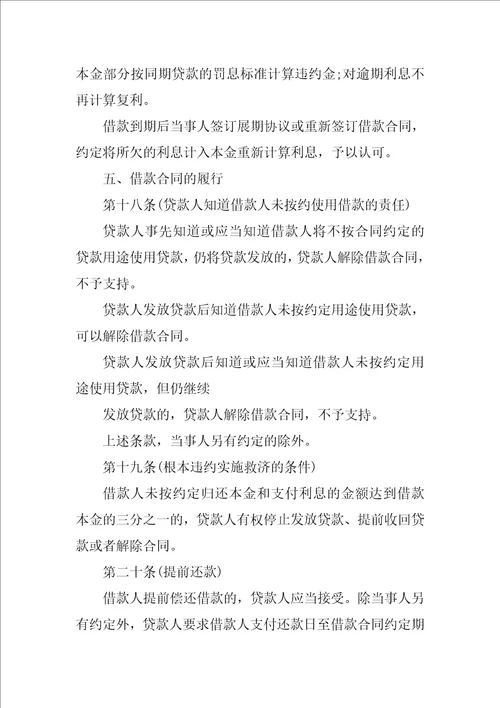 本金部分按同期贷款的罚息标准计算违约金；对逾期利息不再计算复利。

借款到期后当事人签订展期协议或重新签订借款合同，约定将所欠的利息计入本金重新计算利息，予以认可。

五、借款合同的履行

第十八条(贷款人知道借款人未按约使用借款的责任)

贷款人事先知道或应当知道借款人将不按合同约定的贷款用途使用贷款，仍将贷款发放的，贷款人解除借款合同，不予支持。

贷款人发放贷款后知道借款人未按约定用途使用贷款，可以解除借款合同。

贷款人发放贷款后知道或应当知道借款人未按约定用途使用贷款，但仍继续

发放贷款的，贷款人解除借款合同，不予支持。

上述条款，当事人另有约定的除外。

第十九条(根本违约实施救济的条件)

借款人未按约定归还本金和支付利息的金额达到借款本金的三分之一的，贷款人有权停止发放贷款、提前收回贷款或者解除合同。

第二十条(提前还款)

借款人提前偿还借款的，贷款人应当接受。除当事人另有约定外，贷款人要求借款人支付还款日至借款合同约定期